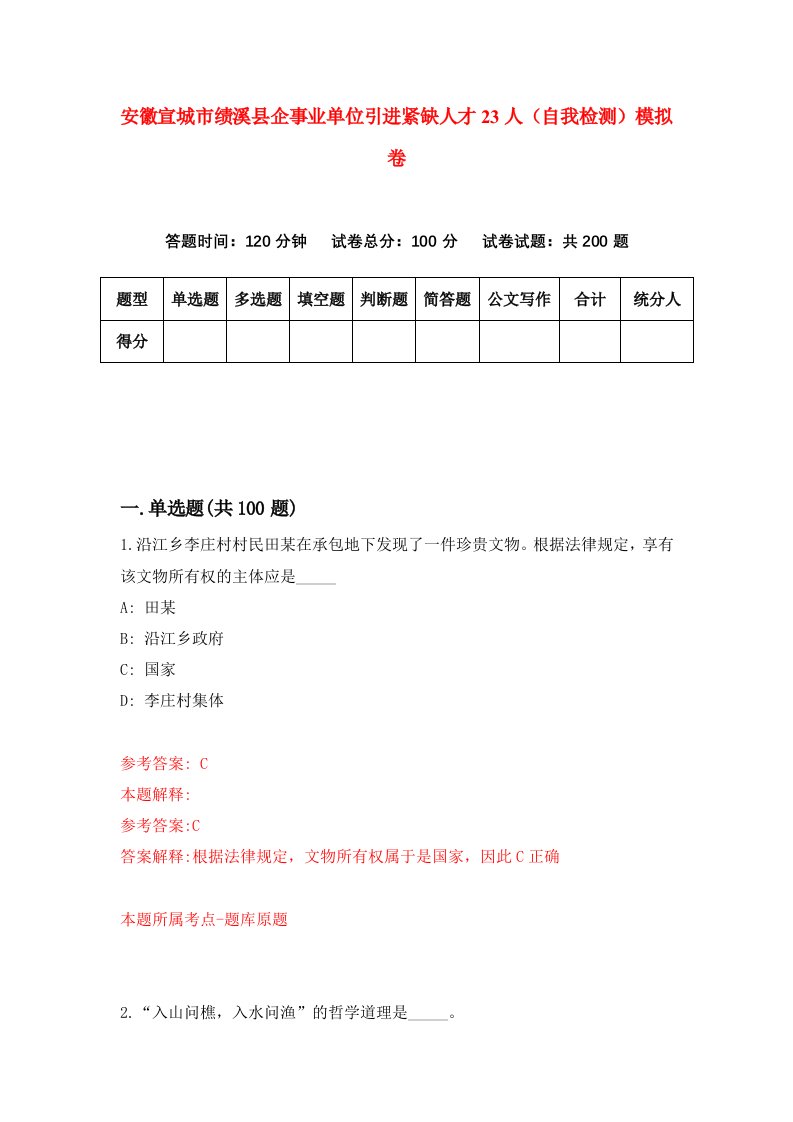 安徽宣城市绩溪县企事业单位引进紧缺人才23人（自我检测）模拟卷

答题时间：120分钟　　试卷总分：100分　　试卷试题：共200题

| 题型 | 单选题 | 多选题 | 填空题 | 判断题 | 简答题 | 公文写作 | 合计 | 统分人 |
|---|---|---|---|---|---|---|---|---|
| 得分 | | | | | | | | |

一.单选题(共100题)

1.沿江乡李庄村村民田某在承包地下发现了一件珍贵文物。根据法律规定，享有该文物所有权的主体应是_____

A: 田某

B: 沿江乡政府

C: 国家

D: 李庄村集体

参考答案: C

本题解释:

参考答案:C

答案解释:根据法律规定，文物所有权属于是国家，因此C正确

本题所属考点-题库原题

2.“入山问樵，入水问渔”的哲学道理是_____。